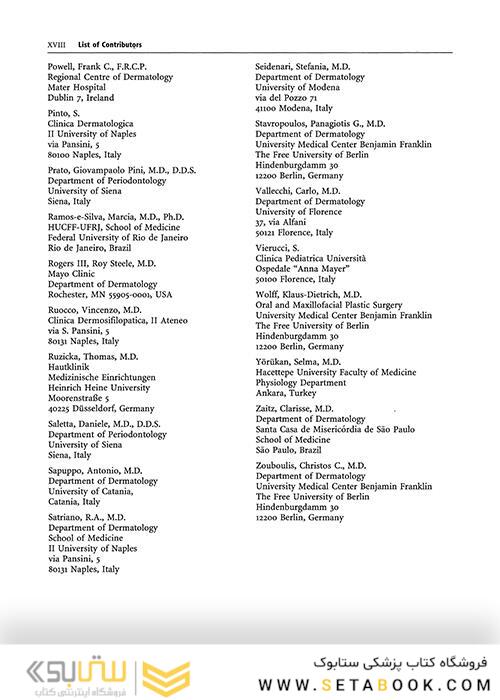 XVIII List of Contributors

Powell, Frank C., F.R.C.P.
Regional Centre of Dermatology
Mater Hospital
Dublin 7, Ireland

Pinto, S.
Clinica Dermatologica
II University of Naples
via Pansini, 5
80100 Naples, Italy

Prato, Giovampaolo Pini, M.D., D.D.S.
Department of Periodontology
University of Siena
Siena, Italy

Ramos-e-Silva, Marcia, M.D., Ph.D.
HUCFF-UFRJ, School of Medicine
Federal University of Rio de Janeiro
Rio de Janeiro, Brazil

Rogers III, Roy Steele, M.D.
Mayo Clinic
Department of Dermatology
Rochester, MN 55905-0001, USA

Ruocco, Vincenzo, M.D.
Clinica Dermosifilopatica, II Ateneo
via S. Pansini, 5
80131 Naples, Italy

Ruzicka, Thomas, M.D.
Hautklinik
Medizinische Einrichtungen
Heinrich Heine University
Moorenstraße 5
40225 Düsseldorf, Germany

Saletta, Daniele, M.D., D.D.S.
Department of Periodontology
University of Siena
Siena, Italy

Sapuppo, Antonio, M.D.
Department of Dermatology
University of Catania,
Catania, Italy

Satriano, R.A., M.D.
Department of Dermatology
School of Medicine
II University of Naples
via Pansini, 5
80131 Naples, Italy

Seidenari, Stefania, M.D.
Department of Dermatology
University of Modena
via del Pozzo 71
41100 Modena, Italy

Stavropoulos, Panagiotis G., M.D.
Department of Dermatology
University Medical Center Benjamin Franklin
The Free University of Berlin
Hindenburgdamm 30
12200 Berlin, Germany

Vallecchi, Carlo, M.D.
Department of Dermatology
University of Florence
37, via Alfani
50121 Florence, Italy

Vierucci, S.
Clinica Pediatrica Università
Ospedale "Anna Mayer"
50100 Florence, Italy

Wolff, Klaus-Dietrich, M.D.
Oral and Maxillofacial Plastic Surgery
University Medical Center Benjamin Franklin
The Free University of Berlin
Hindenburgdamm 30
12200 Berlin, Germany

Yörükan, Selma, M.D.
Hacettepe University Faculty of Medicine
Physiology Department
Ankara, Turkey

Zaitz, Clarisse, M.D.
Department of Dermatology
Santa Casa de Misericórdia de São Paulo
School of Medicine
São Paulo, Brazil

Zouboulis, Christos C., M.D.
Department of Dermatology
University Medical Center Benjamin Franklin
The Free University of Berlin
Hindenburgdamm 30
12200 Berlin, Germany

ستابوک
فروشگاه اینترنتی کتاب
فروشگاه کتاب پزشکی ستابوک
WWW.SETABOOK.COM